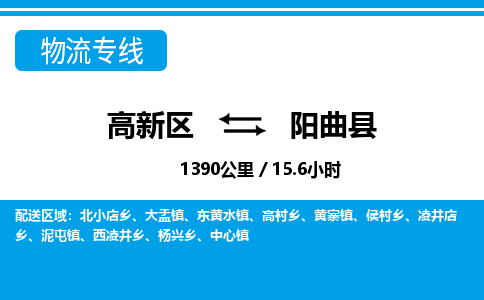 物流专线

高新区 阳曲县

1390公里 / 15.6小时

配送区域：北小店乡、大盂镇、东黄水镇、高村乡、黄寨镇、侯村乡、凌井店乡、泥屯镇、西凌井乡、杨兴乡、中心镇